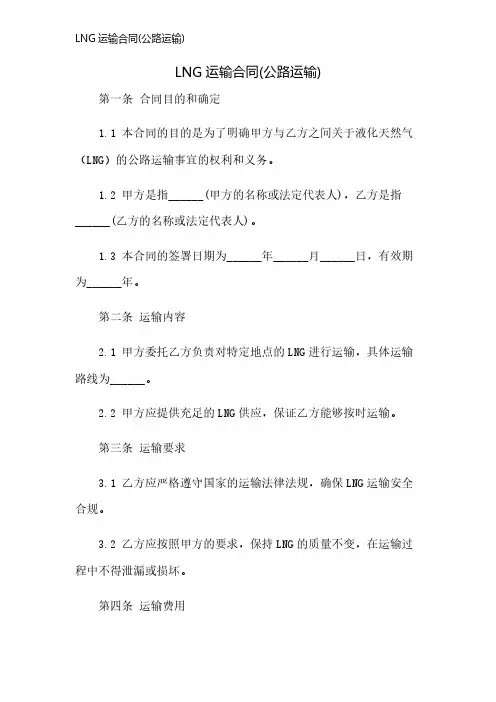 LNG 运输合同(公路运输)

LNG 运输合同(公路运输)

第一条 合同目的和确定

1.1 本合同的目的是为了明确甲方与乙方之间关于液化天然气（LNG）的公路运输事宜的权利和义务。

1.2 甲方是指______(甲方的名称或法定代表人)，乙方是指______(乙方的名称或法定代表人)。

1.3 本合同的签署日期为______年______月______日，有效期为______年。

第二条 运输内容

2.1 甲方委托乙方负责对特定地点的 LNG 进行运输，具体运输路线为______。

2.2 甲方应提供充足的 LNG 供应，保证乙方能够按时运输。

第三条 运输要求

3.1 乙方应严格遵守国家的运输法律法规，确保 LNG 运输安全合规。

3.2 乙方应按照甲方的要求，保持 LNG 的质量不变，在运输过程中不得泄漏或损坏。

第四条 运输费用